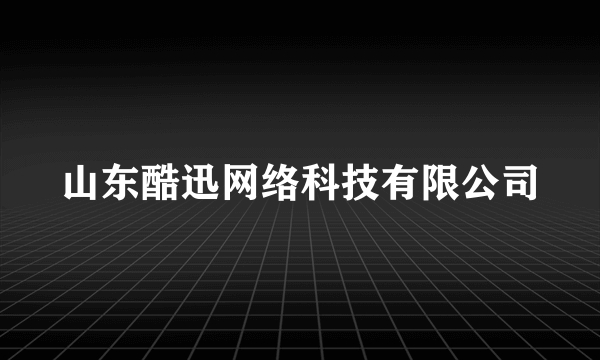 山东酷迅网络科技有限公司